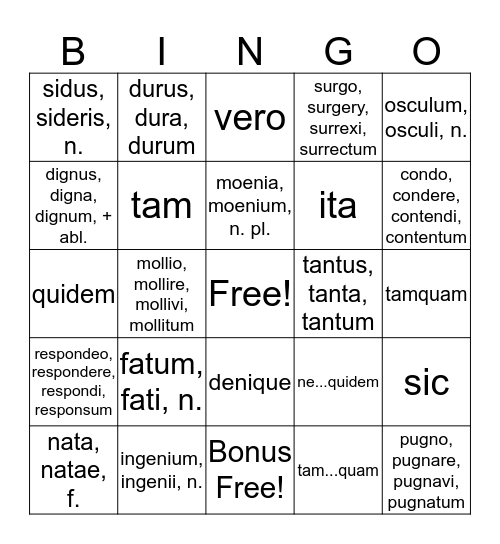 | B | I | N | G | O |
|---|---|---|---|---|
| sidus, sideris, n. | durus, dura, durum | vero | surgo, surgery, surrexi, surrectum | osculum, osculi, n. |
| dignus, digna, dignum, + abl. | tam | moenia, moenium, n. pl. | ita | condo, condere, contendi, contentum |
| quidem | mollio, mollire, mollivi, mollitum | Free! | tantus, tanta, tantum | tamquam |
| respondeo, respondere, respondi, responsum | fatum, fati, n. | denique | ne...quidem | sic |
| nata, natae, f. | ingenium, ingenii, n. | Bonus Free! | tam...quam | pugno, pugnare, pugnavi, pugnatum |